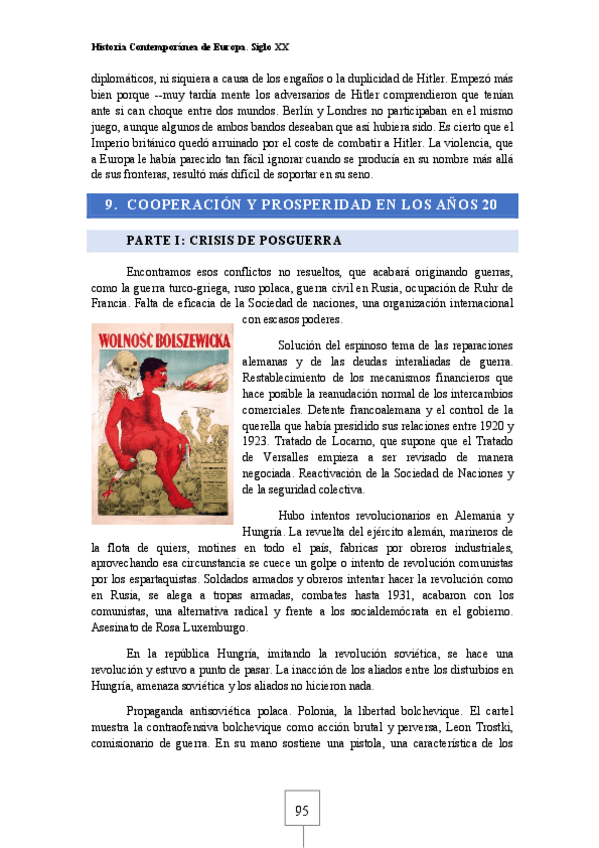 Historia Contemporánea de Europa. Siglo XX

diplomáticos, ni siquiera a causa de los engaños o la duplicidad de Hitler. Empezó más bien porque --muy tardía mente los adversarios de Hitler comprendieron que tenían ante sí can choque entre dos mundos. Berlín y Londres no participaban en el mismo juego, aunque algunos de ambos bandos deseaban que así hubiera sido. Es cierto que el Imperio británico quedó arruinado por el coste de combatir a Hitler. La violencia, que a Europa le había parecido tan fácil ignorar cuando se producía en su nombre más allá de sus fronteras, resultó más difícil de soportar en su seno.

9. COOPERACIÓN Y PROSPERIDAD EN LOS AÑOS 20

PARTE I: CRISIS DE POSGUERRA

Encontramos esos conflictos no resueltos, que acabará originando guerras, como la guerra turco-griega, ruso polaca, guerra civil en Rusia, ocupación de Ruhr de Francia. Falta de eficacia de la Sociedad de naciones, una organización internacional con escasos poderes.

WOLNOŚĆ BOLSZEWICKA

Solución del espinoso tema de las reparaciones alemanas y de las deudas interaliadas de guerra. Restablecimiento de los mecanismos financieros que hace posible la reanudación normal de los intercambios comerciales. Detente francoalemana y el control de la querella que había presidido sus relaciones entre 1920 y 1923. Tratado de Locarno, que supone que el Tratado de Versalles empieza a ser revisado de manera negociada. Reactivación de la Sociedad de Naciones y de la seguridad colectiva.

Hubo intentos revolucionarios en Alemania y Hungría. La revuelta del ejército alemán, marineros de la flota de quiers, motines en todo el país, fabricas por obreros industriales, aprovechando esa circunstancia se cuece un golpe o intento de revolución comunistas por los espartaquistas. Soldados armados y obreros intentar hacer la revolución como en Rusia, se alega a tropas armadas, combates hasta 1931, acabaron con los comunistas, una alternativa radical y frente a los socialdemócrata en el gobierno. Asesinato de Rosa Luxemburgo.

En la república Hungría, imitando la revolución soviética, se hace una revolución y estuvo a punto de pasar. La inacción de los aliados entre los disturbios en Hungría, amenaza soviética y los aliados no hicieron nada.

Propaganda antisoviética polaca. Polonia, la libertad bolchevique. El cartel muestra la contraofensiva bolchevique como acción brutal y perversa, Leon Trostki, comisionario de guerra. En su mano sostiene una pistola, una característica de los

95